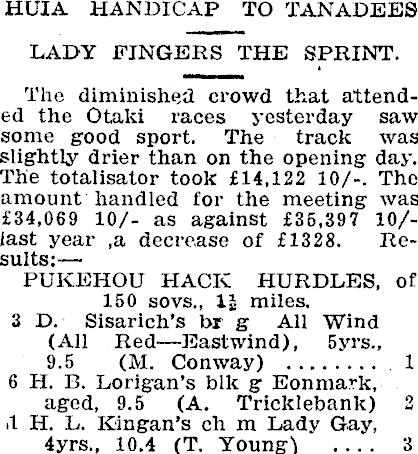 HUIA HANDICAP TO TANADEES

LADY FINGERS THE SPRINT.

The diminished crowd that attended the Otaki races yesterday saw some good sport. The track was slightly drier than on the opening day. The totalisator took £14,122 10/-. The amount handled for the meeting was £34,069 10/- as against £35,397 10/- last year ,a decrease of £1328. Results:—

PUKEHOU HACK HURDLES, of 150 sovs., $1\frac{1}{2}$ miles.

3 D. Sisarich's br g All Wind (All Red—Eastwind), 5yrs., 9.5 (M. Conway) ........ 1
6 H. B. Lorigan's blk g Eonmark, aged, 9.5 (A. Tricklebank) 2
1 H. L. Kingan's ch m Lady Gay, 4yrs., 10.4 (T. Young) .... 3